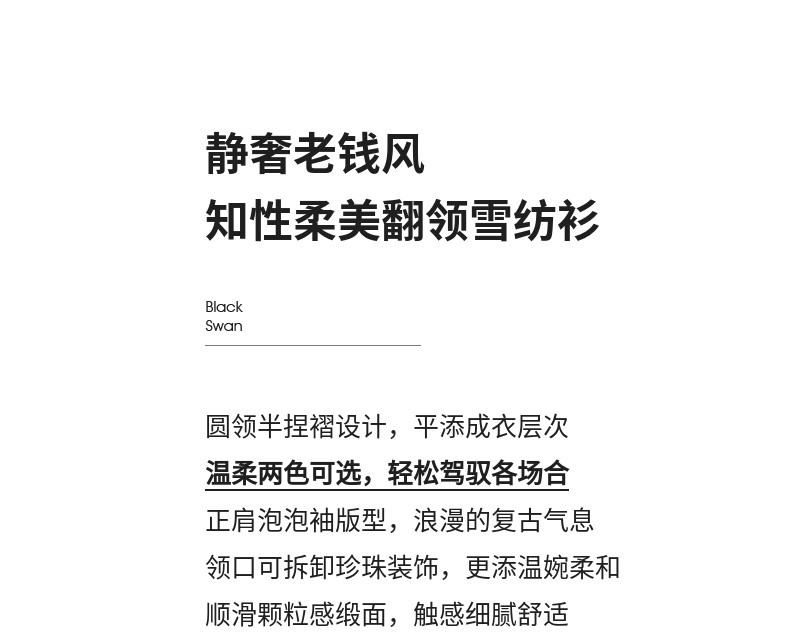 静奢老钱风
知性柔美翻领雪纺衫

Black
Swan

圆领半捏褶设计，平添成衣层次
温柔两色可选，轻松驾驭各场合
正肩泡泡袖版型，浪漫的复古气息
领口可拆卸珍珠装饰，更添温婉柔和
顺滑颗粒感缎面，触感细腻舒适